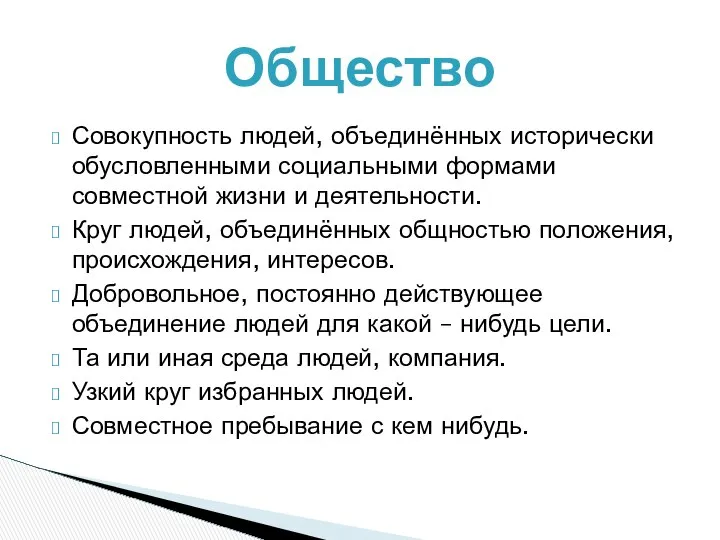 Общество

Совокупность людей, объединённых исторически обусловленными социальными формами совместной жизни и деятельности.

Круг людей, объединённых общностью положения, происхождения, интересов.

Добровольное, постоянно действующее объединение людей для какой – нибудь цели.

Та или иная среда людей, компания.

Узкий круг избранных людей.

Совместное пребывание с кем нибудь.